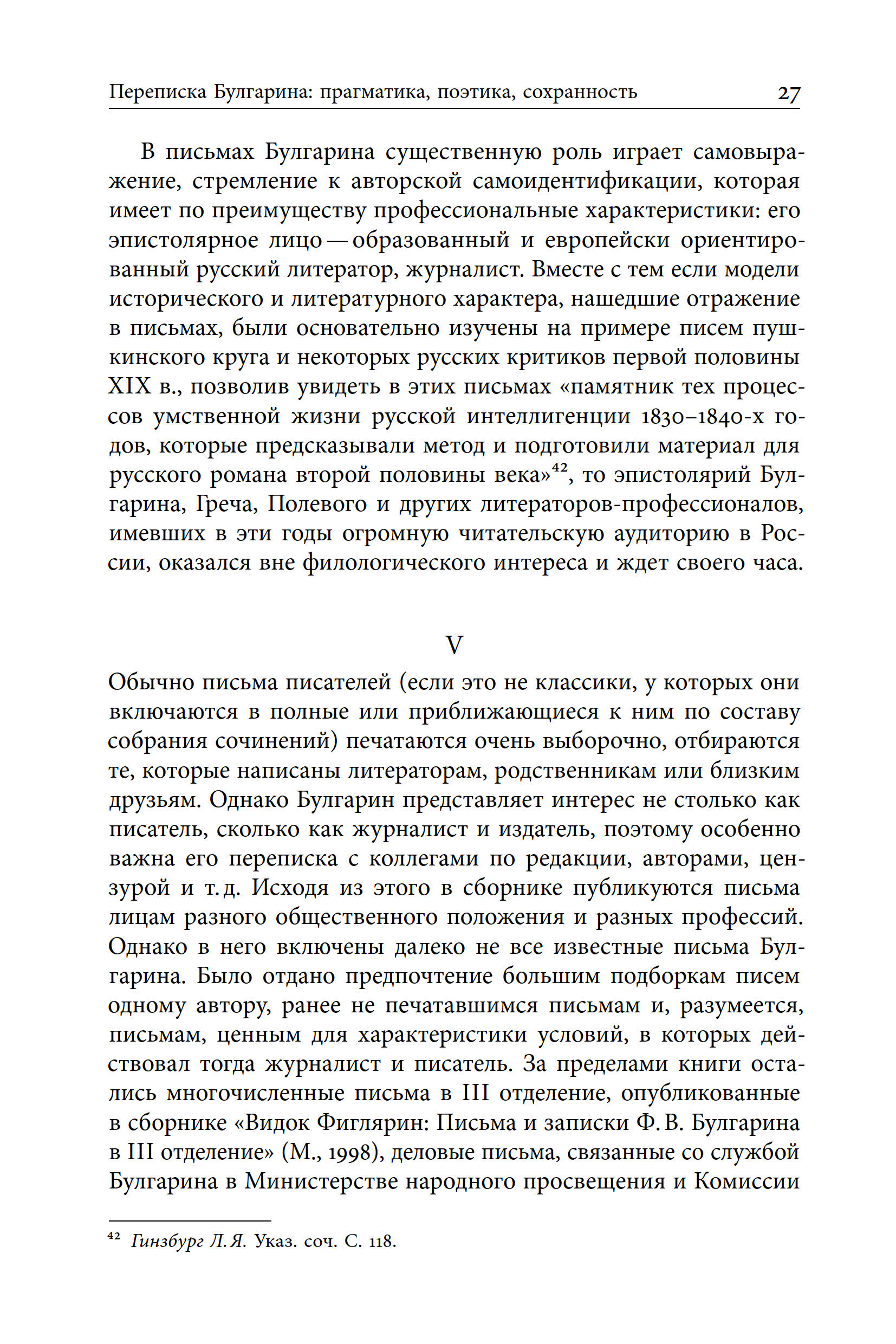 Переписка Булгарина: прагматика, поэтика, сохранность 27

В письмах Булгарина существенную роль играет самовыражение, стремление к авторской самоидентификации, которая имеет по преимуществу профессиональные характеристики: его эпистолярное лицо — образованный и европейски ориентированный русский литератор, журналист. Вместе с тем если модели исторического и литературного характера, нашедшие отражение в письмах, были основательно изучены на примере писем пушкинского круга и некоторых русских критиков первой половины XIX в., позволив увидеть в этих письмах «памятник тех процессов умственной жизни русской интеллигенции 1830–1840-х годов, которые предсказывали метод и подготовили материал для русского романа второй половины века»$^{42}$, то эпистолярий Булгарина, Греча, Полевого и других литераторов-профессионалов, имевших в эти годы огромную читательскую аудиторию в России, оказался вне филологического интереса и ждет своего часа.

V

Обычно письма писателей (если это не классики, у которых они включаются в полные или приближающиеся к ним по составу собрания сочинений) печатаются очень выборочно, отбираются те, которые написаны литераторам, родственникам или близким друзьям. Однако Булгарин представляет интерес не столько как писатель, сколько как журналист и издатель, поэтому особенно важна его переписка с коллегами по редакции, авторами, цензурой и т. д. Исходя из этого в сборнике публикуются письма лицам разного общественного положения и разных профессий. Однако в него включены далеко не все известные письма Булгарина. Было отдано предпочтение большим подборкам писем одному автору, ранее не печатавшимся письмам и, разумеется, письмам, ценным для характеристики условий, в которых действовал тогда журналист и писатель. За пределами книги остались многочисленные письма в III отделение, опубликованные в сборнике «Видок Фиглярин: Письма и записки Ф. В. Булгарина в III отделение» (М., 1998), деловые письма, связанные со службой Булгарина в Министерстве народного просвещения и Комиссии

$^{42}$ Гинзбург Л. Я. Указ. соч. С. 118.